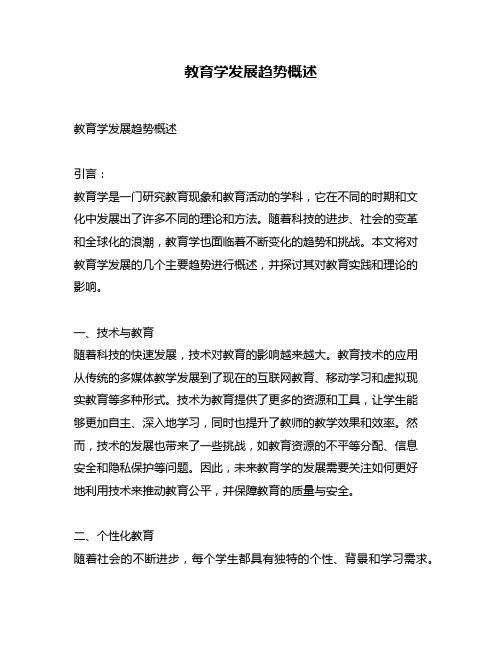 教育学发展趋势概述

教育学发展趋势概述

引言：
教育学是一门研究教育现象和教育活动的学科，它在不同的时期和文化中发展出了许多不同的理论和方法。随着科技的进步、社会的变革和全球化的浪潮，教育学也面临着不断变化的趋势和挑战。本文将对教育学发展的几个主要趋势进行概述，并探讨其对教育实践和理论的影响。

一、技术与教育
随着科技的快速发展，技术对教育的影响越来越大。教育技术的应用从传统的多媒体教学发展到了现在的互联网教育、移动学习和虚拟现实教育等多种形式。技术为教育提供了更多的资源和工具，让学生能够更加自主、深入地学习，同时也提升了教师的教学效果和效率。然而，技术的发展也带来了一些挑战，如教育资源的不平等分配、信息安全和隐私保护等问题。因此，未来教育学的发展需要关注如何更好地利用技术来推动教育公平，并保障教育的质量与安全。

二、个性化教育
随着社会的不断进步，每个学生都具有独特的个性、背景和学习需求。